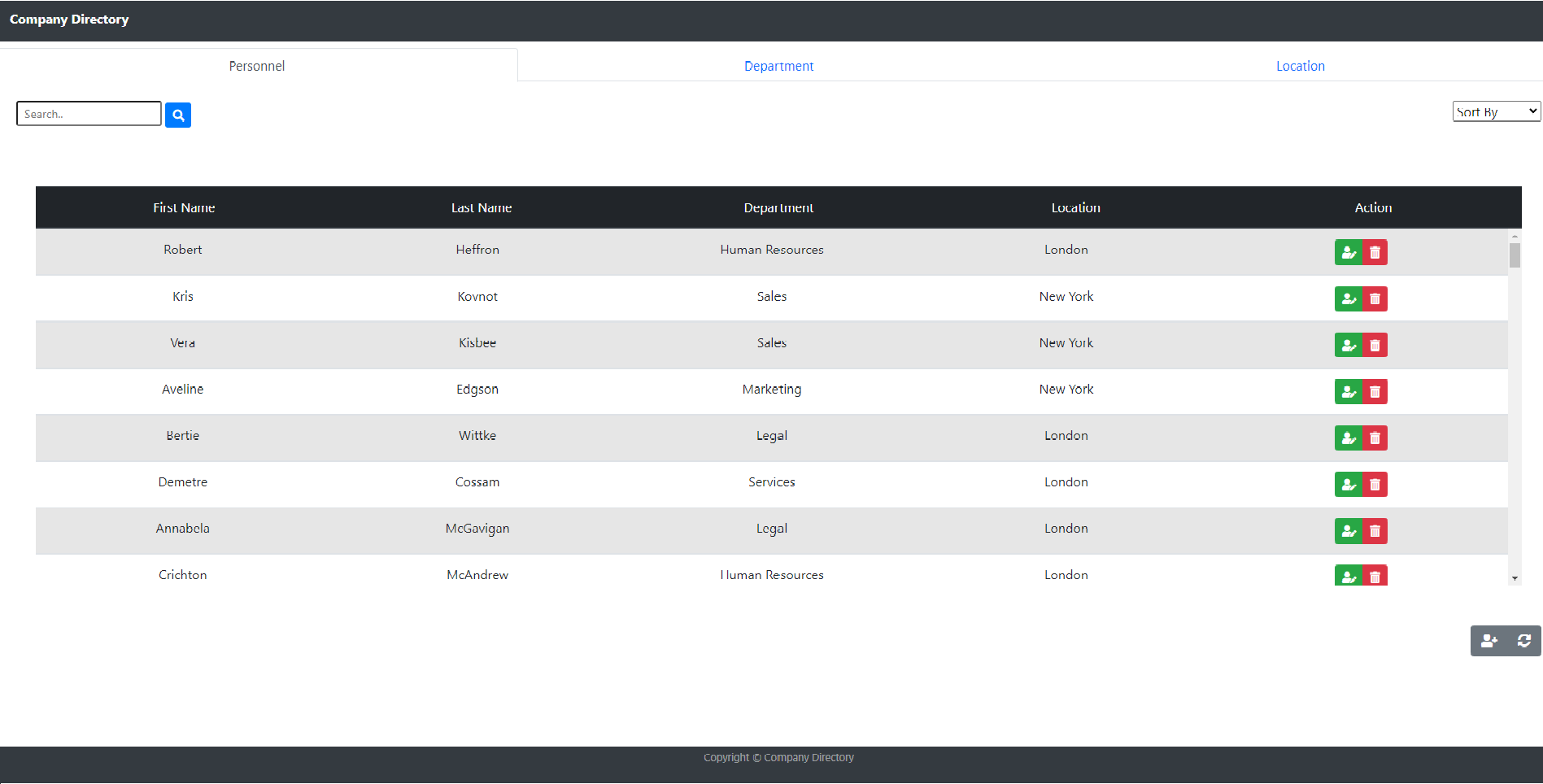 Company Directory

Personnel
Department
Location

Search..

Sort By

| First Name | Last Name | Department | Location | Action |
|---|---|---|---|---|
| Robert | Heffron | Human Resources | London | |
| Kris | Kovnot | Sales | New York | |
| Vera | Kisbee | Sales | New York | |
| Aveline | Edgson | Marketing | New York | |
| Bertie | Wittke | Legal | London | |
| Demetre | Cossam | Services | London | |
| Annabela | McGavigan | Legal | London | |
| Crichton | McAndrew | Human Resources | London | |

Copyright © Company Directory